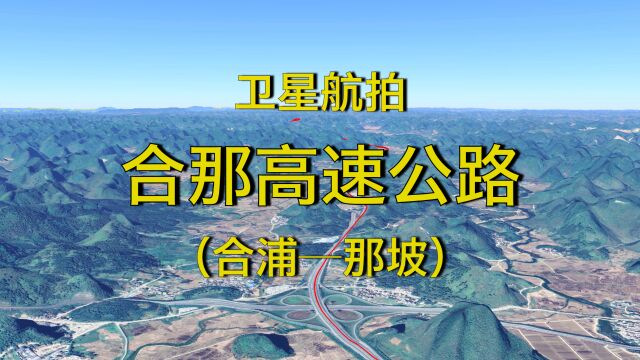 卫星航拍

合那高速公路

（合浦—那坡）